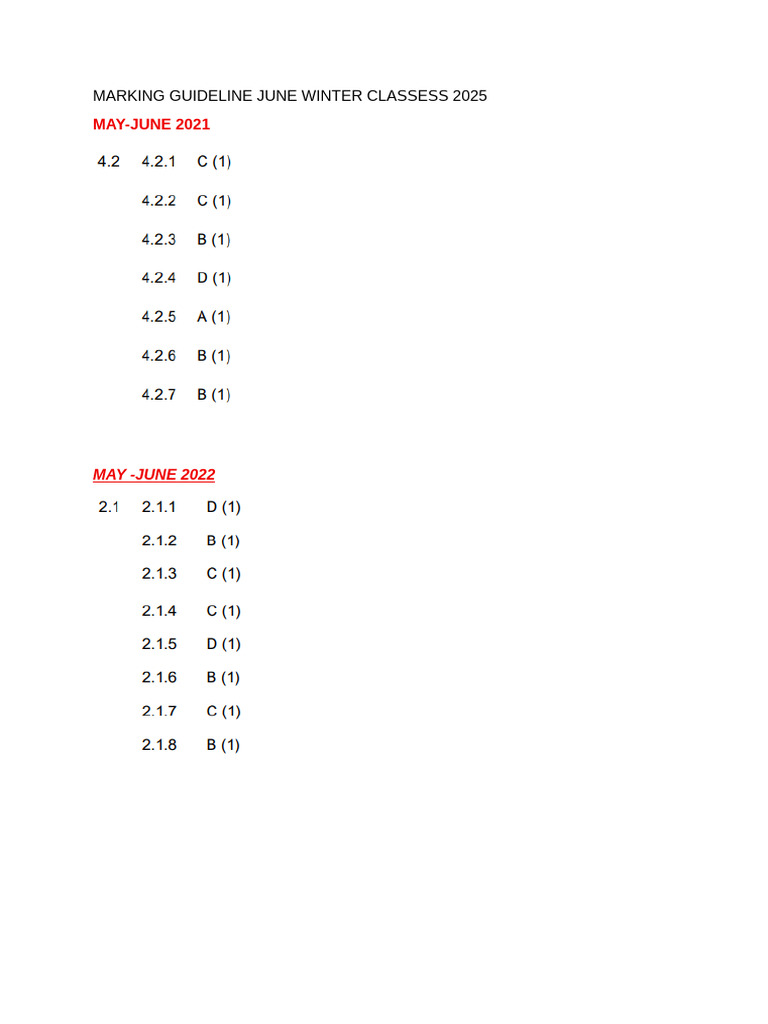 MARKING GUIDELINE JUNE WINTER CLASSESS 2025

MAY-JUNE 2021

4.2 4.2.1 C (1)

4.2.2 C (1)

4.2.3 B (1)

4.2.4 D (1)

4.2.5 A (1)

4.2.6 B (1)

4.2.7 B (1)

MAY -JUNE 2022

2.1 2.1.1 D (1)

2.1.2 B (1)

2.1.3 C (1)

2.1.4 C (1)

2.1.5 D (1)

2.1.6 B (1)

2.1.7 C (1)

2.1.8 B (1)